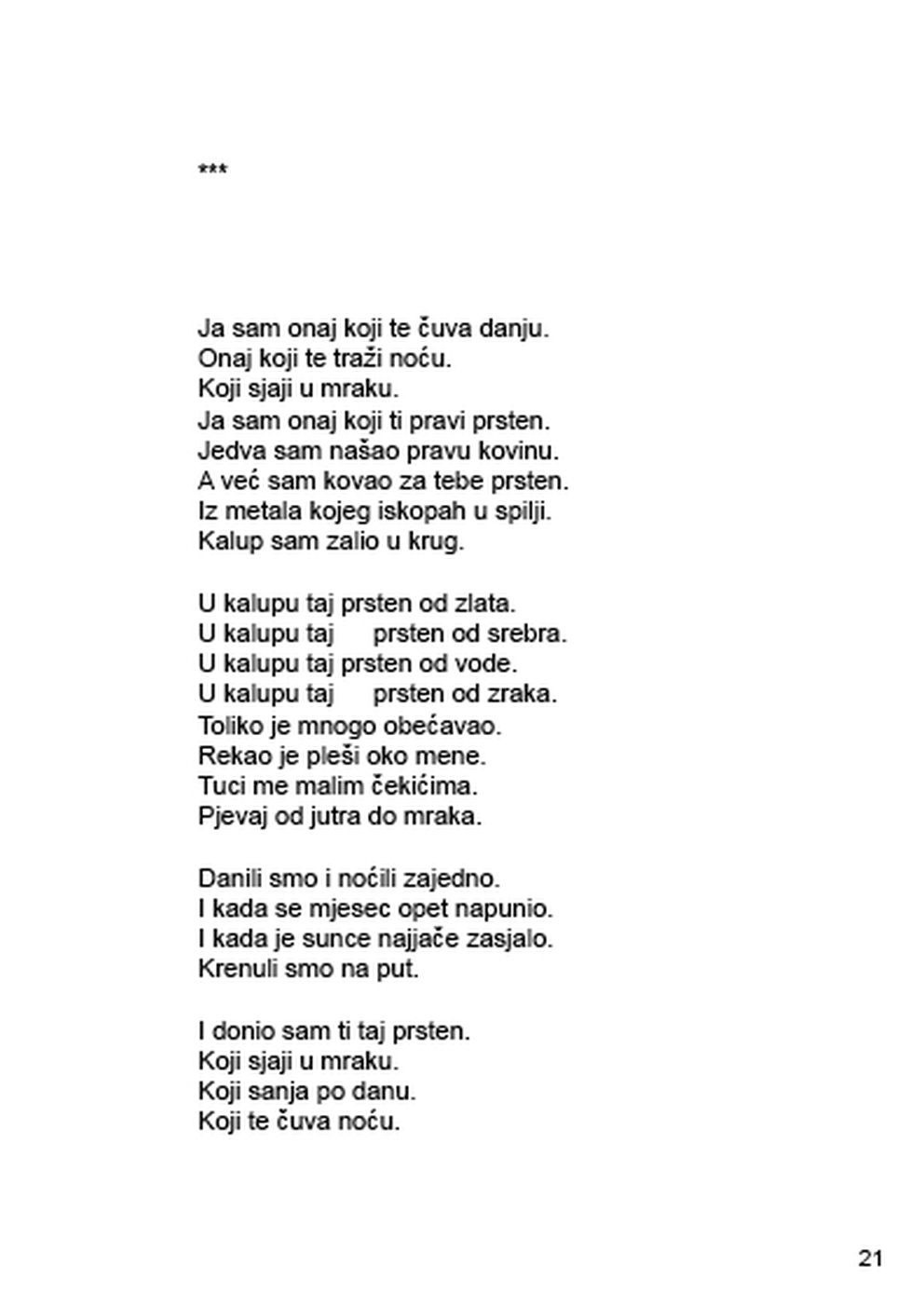 ***

Ja sam onaj koji te čuva danju.
Onaj koji te traži noću.
Koji sjaji u mraku.
Ja sam onaj koji ti pravi prsten.
Jedva sam našao pravu kovinu.
A već sam kovao za tebe prsten.
Iz metala kojeg iskopah u spilji.
Kalup sam zalio u krug.

U kalupu taj prsten od zlata.
U kalupu taj prsten od srebra.
U kalupu taj prsten od vode.
U kalupu taj prsten od zraka.
Toliko je mnogo obećavao.
Rekao je pleši oko mene.
Tuci me malim čekićima.
Pjevaj od jutra do mraka.

Danili smo i noćili zajedno.
I kada se mjesec opet napunio.
I kada je sunce najjače zasjalo.
Krenuli smo na put.

I donio sam ti taj prsten.
Koji sjaji u mraku.
Koji sanja po danu.
Koji te čuva noću.

21